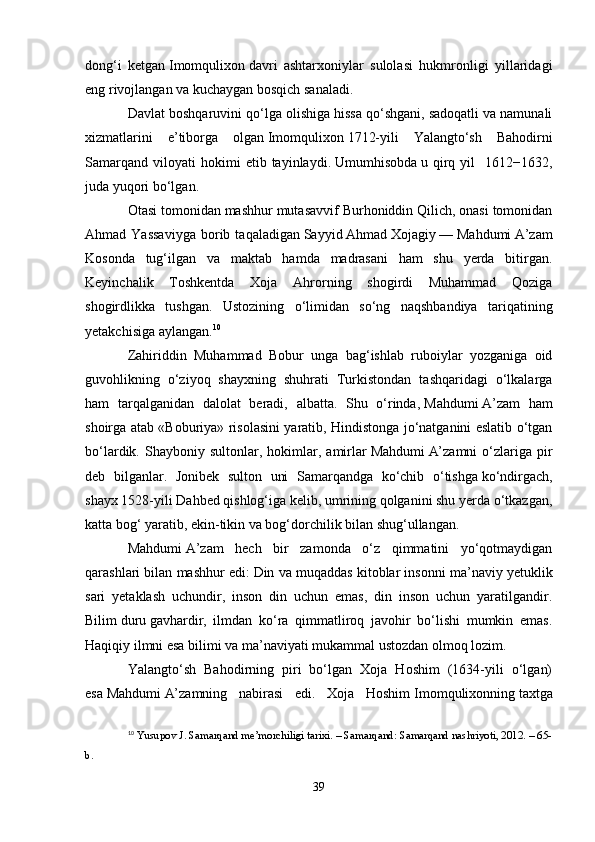 dong‘i ketgan Imomqulixon davri ashtarxoniylar sulolasi hukmronligi yillaridagi eng rivojlangan va kuchaygan bosqich sanaladi.

Davlat boshqaruvini qo‘lga olishiga hissa qo‘shgani, sadoqatli va namunali xizmatlarini e’tiborga olgan Imomqulixon 1712-yili Yalangto‘sh Bahodirni Samarqand viloyati hokimi etib tayinlaydi. Umumhisobda u qirq yil 1612−1632, juda yuqori bo‘lgan.

Otasi tomonidan mashhur mutasavvif Burhoniddin Qilich, onasi tomonidan Ahmad Yassaviyga borib taqaladigan Sayyid Ahmad Xojagiy — Mahdumi A’zam Kosonda tug‘ilgan va maktab hamda madrasani ham shu yerda bitirgan. Keyinchalik Toshkentda Xoja Ahrorning shogirdi Muhammad Qoziga shogirdlikka tushgan. Ustozining o‘limidan so‘ng naqshbandiya tariqatining yetakchisiga aylangan.$^{10}$

Zahiriddin Muhammad Bobur unga bag‘ishlab ruboiylar yozganiga oid guvohlikning o‘ziyoq shayxning shuhrati Turkistondan tashqaridagi o‘lkalarga ham tarqalganidan dalolat beradi, albatta. Shu o‘rinda, Mahdumi A’zam ham shoirga atab «Boburiya» risolasini yaratib, Hindistonga jo‘natganini eslatib o‘tgan bo‘lardik. Shayboniy sultonlar, hokimlar, amirlar Mahdumi A’zamni o‘zlariga pir deb bilganlar. Jonibek sulton uni Samarqandga ko‘chib o‘tishga ko‘ndirgach, shayx 1528-yili Dahbed qishlog‘iga kelib, umrining qolganini shu yerda o‘tkazgan, katta bog‘ yaratib, ekin-tikin va bog‘dorchilik bilan shug‘ullangan.

Mahdumi A’zam hech bir zamonda o‘z qimmatini yo‘qotmaydigan qarashlari bilan mashhur edi: Din va muqaddas kitoblar insonni ma’naviy yetuklik sari yetaklash uchundir, inson din uchun emas, din inson uchun yaratilgandir. Bilim duru gavhardir, ilmdan ko‘ra qimmatliroq javohir bo‘lishi mumkin emas. Haqiqiy ilmni esa bilimi va ma’naviyati mukammal ustozdan olmoq lozim.

Yalangto‘sh Bahodirning piri bo‘lgan Xoja Hoshim (1634-yili o‘lgan) esa Mahdumi A’zamning nabirasi edi. Xoja Hoshim Imomqulixonning taxtga

$^{10}$ Yusupov J. Samarqand me’morchiligi tarixi. – Samarqand: Samarqand nashriyoti, 2012. – 65-b.

39